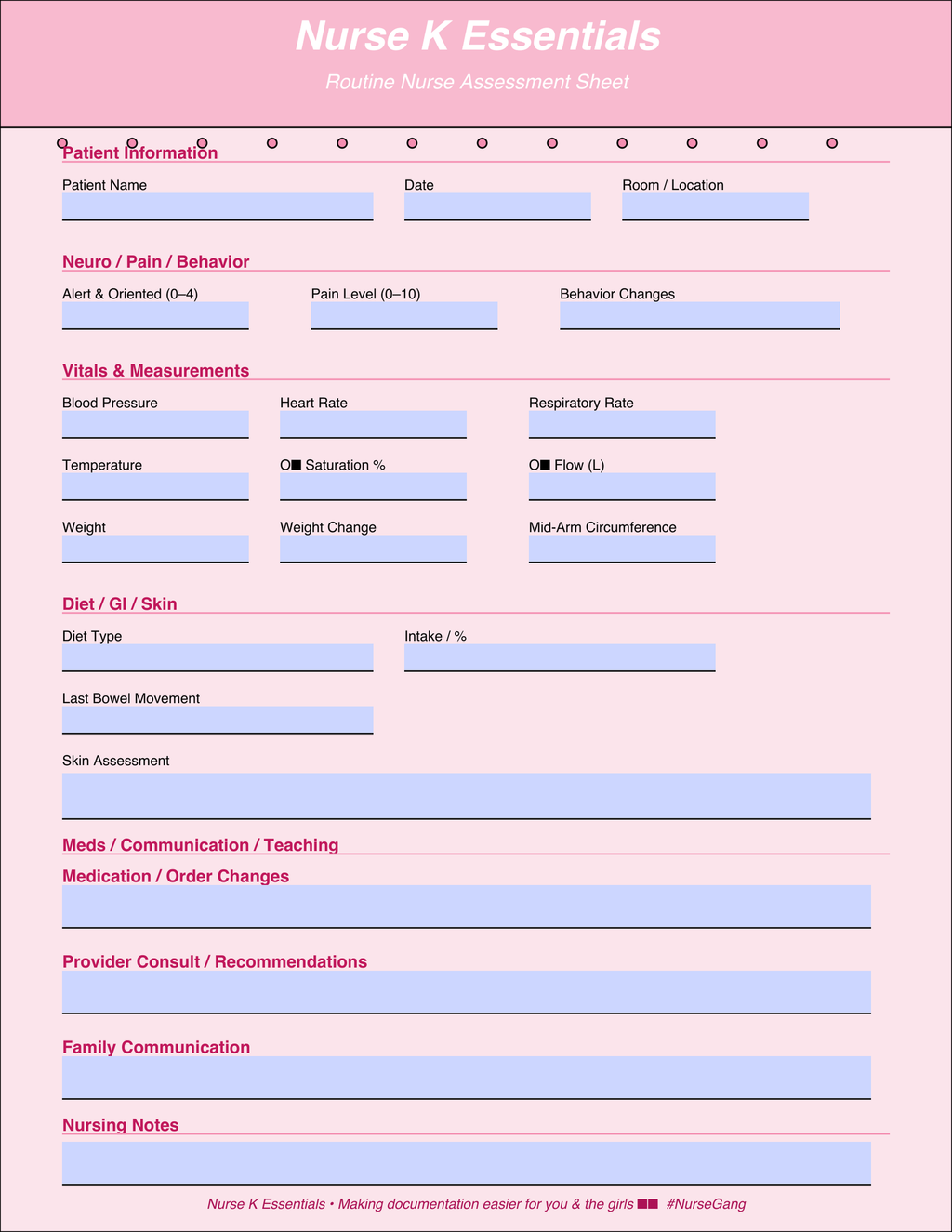 Nurse K Essentials

Routine Nurse Assessment Sheet

Patient Information

Patient Name

Date

Room / Location

Neuro / Pain / Behavior

Alert & Oriented (0–4)

Pain Level (0–10)

Behavior Changes

Vitals & Measurements

Blood Pressure

Heart Rate

Respiratory Rate

Temperature

O■ Saturation %

O■ Flow (L)

Weight

Weight Change

Mid-Arm Circumference

Diet / GI / Skin

Diet Type

Intake / %

Last Bowel Movement

Skin Assessment

Meds / Communication / Teaching

Medication / Order Changes

Provider Consult / Recommendations

Family Communication

Nursing Notes

Nurse K Essentials • Making documentation easier for you & the girls ■■ #NurseGang